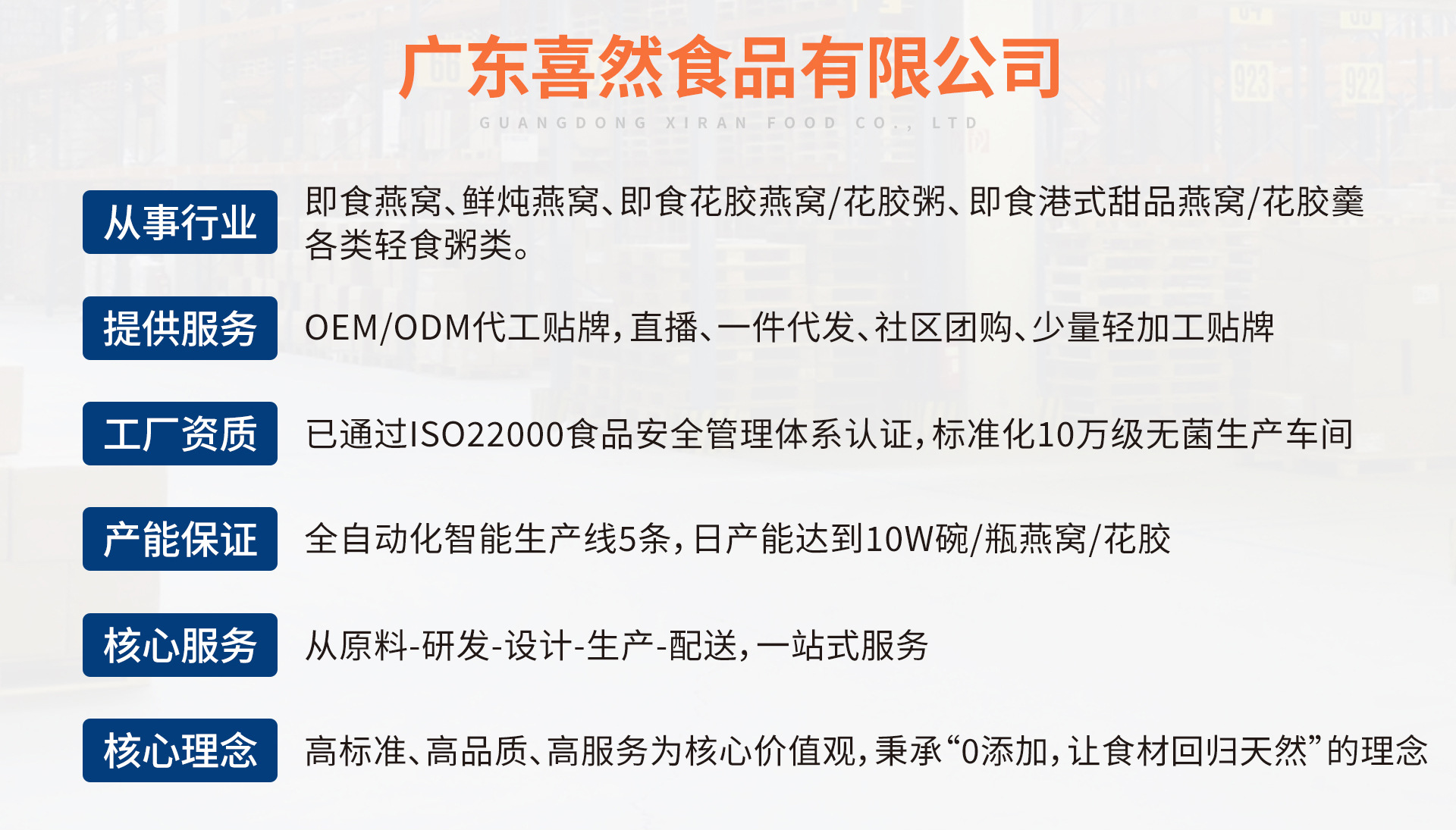 广东喜然食品有限公司
GUANGDONG XIRAN FOOD CO., LTD

从事行业
即食燕窝、鲜炖燕窝、即食花胶燕窝/花胶粥、即食港式甜品燕窝/花胶羹各类轻食粥类。

提供服务
OEM/ODM代工贴牌，直播、一件代发、社区团购、少量轻加工贴牌

工厂资质
已通过ISO22000食品安全管理体系认证，标准化10万级无菌生产车间

产能保证
全自动化智能生产线5条，日产能达到10W碗/瓶燕窝/花胶

核心服务
从原料-研发-设计-生产-配送，一站式服务

核心理念
高标准、高品质、高服务为核心价值观，秉承“0添加，让食材回归天然”的理念